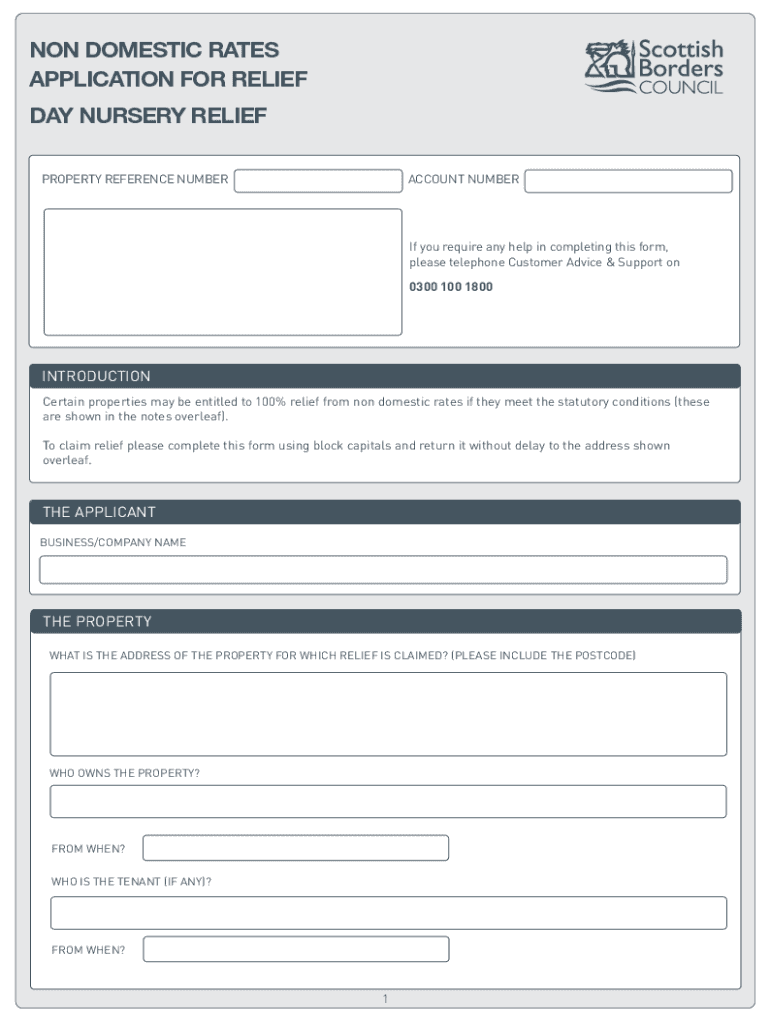 NON DOMESTIC RATES
APPLICATION FOR RELIEF

DAY NURSERY RELIEF

Scottish Borders COUNCIL

PROPERTY REFERENCE NUMBER

ACCOUNT NUMBER

If you require any help in completing this form, please telephone Customer Advice & Support on

0300 100 1800

INTRODUCTION

Certain properties may be entitled to 100% relief from non domestic rates if they meet the statutory conditions (these are shown in the notes overleaf).

To claim relief please complete this form using block capitals and return it without delay to the address shown overleaf.

THE APPLICANT

BUSINESS/COMPANY NAME

THE PROPERTY

WHAT IS THE ADDRESS OF THE PROPERTY FOR WHICH RELIEF IS CLAIMED? (PLEASE INCLUDE THE POSTCODE)

WHO OWNS THE PROPERTY?

FROM WHEN?

WHO IS THE TENANT (IF ANY)?

FROM WHEN?

1